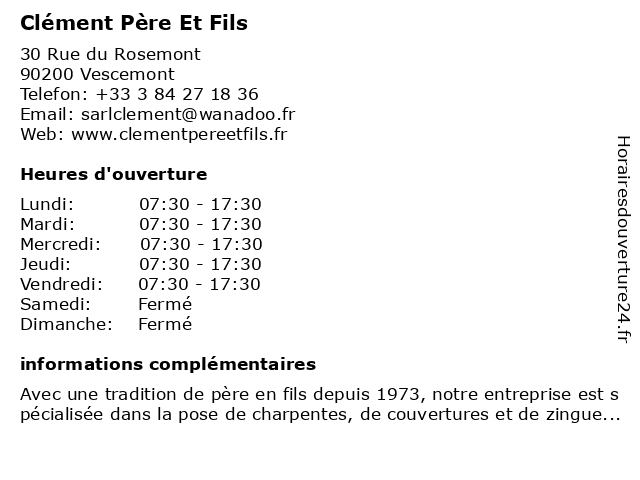 Clément Père Et Fils

30 Rue du Rosemont
90200 Vescemont
Telefon: +33 3 84 27 18 36
Email: sarlclement@wanadoo.fr
Web: www.clementpereetfils.fr

Heures d'ouverture

| Lundi: | 07:30 - 17:30 |
|---|---|
| Mardi: | 07:30 - 17:30 |
| Mercredi: | 07:30 - 17:30 |
| Jeudi: | 07:30 - 17:30 |
| Vendredi: | 07:30 - 17:30 |
| Samedi: | Fermé |
| Dimanche: | Fermé |

informations complémentaires

Avec une tradition de père en fils depuis 1973, notre entreprise est s pécialisée dans la pose de charpentes, de couvertures et de zingue...

Horairesdouverture24.fr